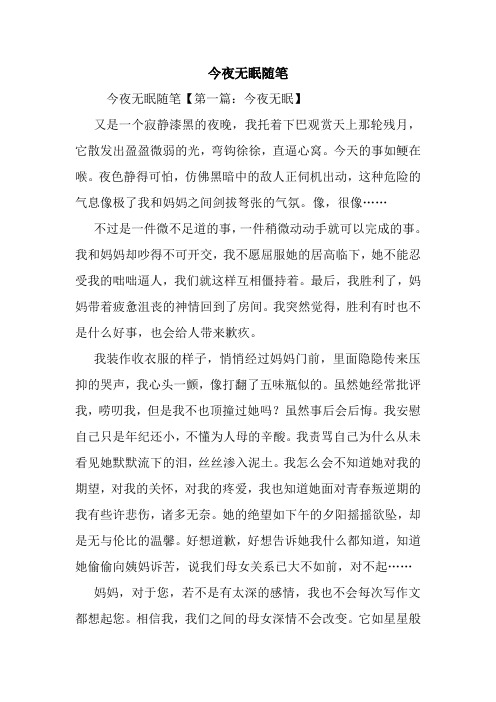 今夜无眠随笔

今夜无眠随笔【第一篇：今夜无眠】

又是一个寂静漆黑的夜晚，我托着下巴观赏天上那轮残月，它散发出盈盈微弱的光，弯钩徐徐，直逼心窝。今天的事如鲠在喉。夜色静得可怕，仿佛黑暗中的敌人正伺机出动，这种危险的气息像极了我和妈妈之间剑拔弩张的气氛。像，很像……

不过是一件微不足道的事，一件稍微动动手就可以完成的事。我和妈妈却吵得不可开交，我不愿屈服她的居高临下，她不能忍受我的咄咄逼人，我们就这样互相僵持着。最后，我胜利了，妈妈带着疲惫沮丧的神情回到了房间。我突然觉得，胜利有时也不是什么好事，也会给人带来歉疚。

我装作收衣服的样子，悄悄经过妈妈门前，里面隐隐传来压抑的哭声，我心头一颤，像打翻了五味瓶似的。虽然她经常批评我，唠叨我，但是我不也顶撞过她吗？虽然事后会后悔。我安慰自己只是年纪还小，不懂为人母的辛酸。我责骂自己为什么从未看见她默默流下的泪，丝丝渗入泥土。我怎么会不知道她对我的期望，对我的关怀，对我的疼爱，我也知道她面对青春叛逆期的我有些许悲伤，诸多无奈。她的绝望如下午的夕阳摇摇欲坠，却是无与伦比的温馨。好想道歉，好想告诉她我什么都知道，知道她偷偷向姨妈诉苦，说我们母女关系已大不如前，对不起……

妈妈，对于您，若不是有太深的感情，我也不会每次写作文都想起您。相信我，我们之间的母女深情不会改变。它如星星般